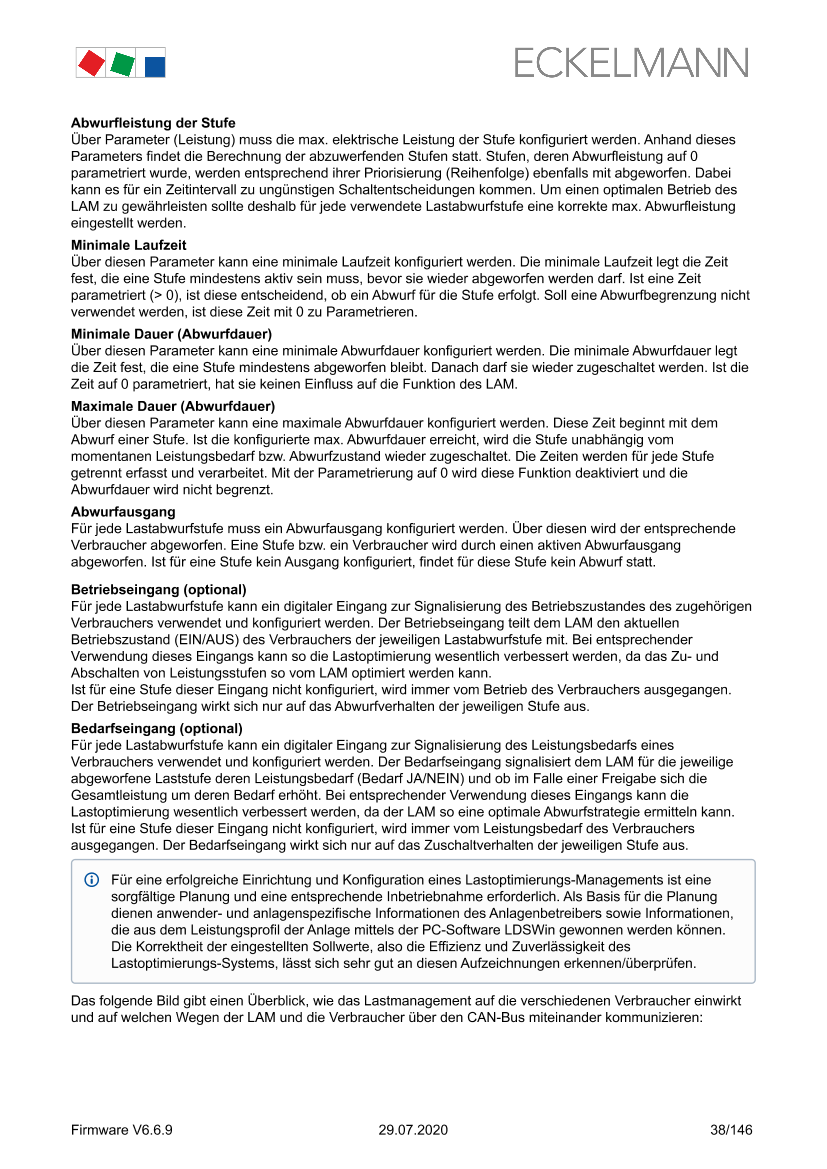 ECKELMANN

**Abwurfleistung der Stufe**
Über Parameter (Leistung) muss die max. elektrische Leistung der Stufe konfiguriert werden. Anhand dieses Parameters findet die Berechnung der abzuwerfenden Stufen statt. Stufen, deren Abwurfleistung auf 0 parametriert wurde, werden entsprechend ihrer Priorisierung (Reihenfolge) ebenfalls mit abgeworfen. Dabei kann es für ein Zeitintervall zu ungünstigen Schaltentscheidungen kommen. Um einen optimalen Betrieb des LAM zu gewährleisten sollte deshalb für jede verwendete Lastabwurfstufe eine korrekte max. Abwurfleistung eingestellt werden.

**Minimale Laufzeit**
Über diesen Parameter kann eine minimale Laufzeit konfiguriert werden. Die minimale Laufzeit legt die Zeit fest, die eine Stufe mindestens aktiv sein muss, bevor sie wieder abgeworfen werden darf. Ist eine Zeit parametriert (> 0), ist diese entscheidend, ob ein Abwurf für die Stufe erfolgt. Soll eine Abwurfbegrenzung nicht verwendet werden, ist diese Zeit mit 0 zu Parametrieren.

**Minimale Dauer (Abwurfdauer)**
Über diesen Parameter kann eine minimale Abwurfdauer konfiguriert werden. Die minimale Abwurfdauer legt die Zeit fest, die eine Stufe mindestens abgeworfen bleibt. Danach darf sie wieder zugeschaltet werden. Ist die Zeit auf 0 parametriert, hat sie keinen Einfluss auf die Funktion des LAM.

**Maximale Dauer (Abwurfdauer)**
Über diesen Parameter kann eine maximale Abwurfdauer konfiguriert werden. Diese Zeit beginnt mit dem Abwurf einer Stufe. Ist die konfigurierte max. Abwurfdauer erreicht, wird die Stufe unabhängig vom momentanen Leistungsbedarf bzw. Abwurfzustand wieder zugeschaltet. Die Zeiten werden für jede Stufe getrennt erfasst und verarbeitet. Mit der Parametrierung auf 0 wird diese Funktion deaktiviert und die Abwurfdauer wird nicht begrenzt.

**Abwurfausgang**
Für jede Lastabwurfstufe muss ein Abwurfausgang konfiguriert werden. Über diesen wird der entsprechende Verbraucher abgeworfen. Eine Stufe bzw. ein Verbraucher wird durch einen aktiven Abwurfausgang abgeworfen. Ist für eine Stufe kein Ausgang konfiguriert, findet für diese Stufe kein Abwurf statt.

**Betriebseingang (optional)**
Für jede Lastabwurfstufe kann ein digitaler Eingang zur Signalisierung des Betriebszustandes des zugehörigen Verbrauchers verwendet und konfiguriert werden. Der Betriebseingang teilt dem LAM den aktuellen Betriebszustand (EIN/AUS) des Verbrauchers der jeweiligen Lastabwurfstufe mit. Bei entsprechender Verwendung dieses Eingangs kann so die Lastoptimierung wesentlich verbessert werden, da das Zu- und Abschalten von Leistungsstufen so vom LAM optimiert werden kann.
Ist für eine Stufe dieser Eingang nicht konfiguriert, wird immer vom Betrieb des Verbrauchers ausgegangen. Der Betriebseingang wirkt sich nur auf das Abwurfverhalten der jeweiligen Stufe aus.

**Bedarfseingang (optional)**
Für jede Lastabwurfstufe kann ein digitaler Eingang zur Signalisierung des Leistungsbedarfs eines Verbrauchers verwendet und konfiguriert werden. Der Bedarfseingang signalisiert dem LAM für die jeweilige abgeworfene Laststufe deren Leistungsbedarf (Bedarf JA/NEIN) und ob im Falle einer Freigabe sich die Gesamtleistung um deren Bedarf erhöht. Bei entsprechender Verwendung dieses Eingangs kann die Lastoptimierung wesentlich verbessert werden, da der LAM so eine optimale Abwurfstrategie ermitteln kann. Ist für eine Stufe dieser Eingang nicht konfiguriert, wird immer vom Leistungsbedarf des Verbrauchers ausgegangen. Der Bedarfseingang wirkt sich nur auf das Zuschaltverhalten der jeweiligen Stufe aus.

Für eine erfolgreiche Einrichtung und Konfiguration eines Lastoptimierungs-Managements ist eine sorgfältige Planung und eine entsprechende Inbetriebnahme erforderlich. Als Basis für die Planung dienen anwender- und anlagenspezifische Informationen des Anlagenbetreibers sowie Informationen, die aus dem Leistungsprofil der Anlage mittels der PC-Software LDSWin gewonnen werden können. Die Korrektheit der eingestellten Sollwerte, also die Effizienz und Zuverlässigkeit des Lastoptimierungs-Systems, lässt sich sehr gut an diesen Aufzeichnungen erkennen/überprüfen.

Das folgende Bild gibt einen Überblick, wie das Lastmanagement auf die verschiedenen Verbraucher einwirkt und auf welchen Wegen der LAM und die Verbraucher über den CAN-Bus miteinander kommunizieren:

Firmware V6.6.9 29.07.2020 38/146